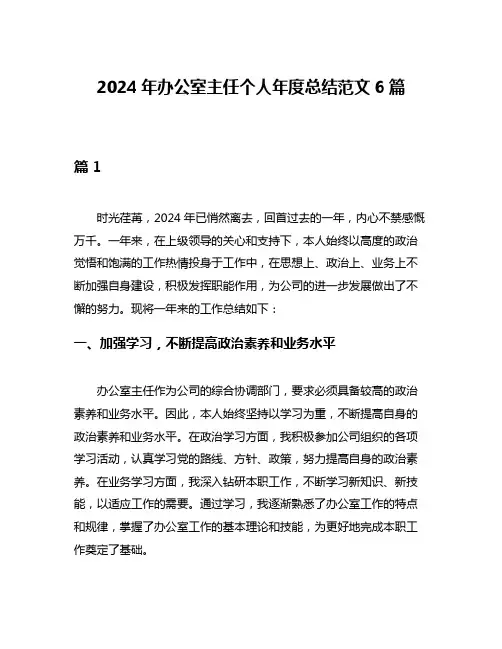 2024 年办公室主任个人年度总结范文 6 篇

篇 1

时光荏苒，2024 年已悄然离去，回首过去的一年，内心不禁感慨万千。一年来，在上级领导的关心和支持下，本人始终以高度的政治觉悟和饱满的工作热情投身于工作中，在思想上、政治上、业务上不断加强自身建设，积极发挥职能作用，为公司的进一步发展做出了不懈的努力。现将一年来的工作总结如下：

一、加强学习，不断提高政治素养和业务水平

办公室主任作为公司的综合协调部门，要求必须具备较高的政治素养和业务水平。因此，本人始终坚持以学习为重，不断提高自身的政治素养和业务水平。在政治学习方面，我积极参加公司组织的各项学习活动，认真学习党的路线、方针、政策，努力提高自身的政治素养。在业务学习方面，我深入钻研本职工作，不断学习新知识、新技能，以适应工作的需要。通过学习，我逐渐熟悉了办公室工作的特点和规律，掌握了办公室工作的基本理论和技能，为更好地完成本职工作奠定了基础。